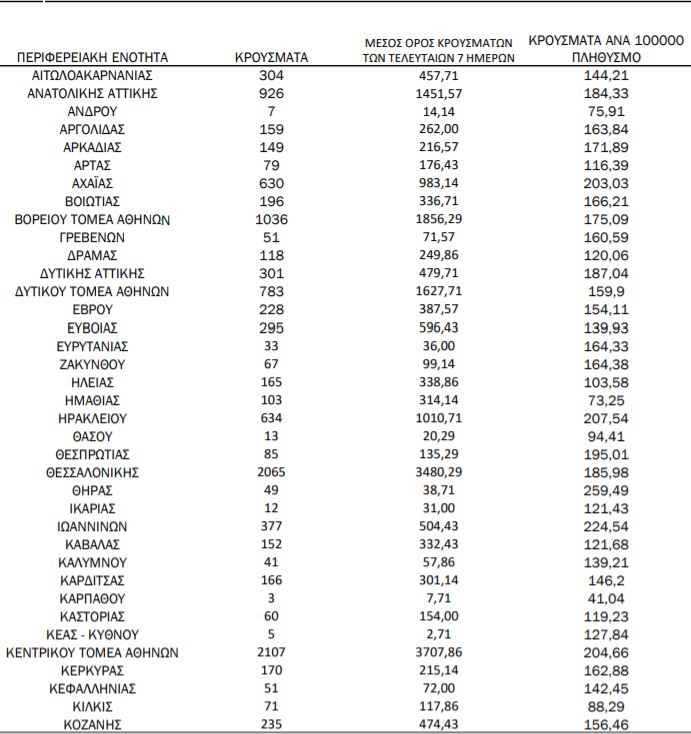 | ΠΕΡΙΦΕΡΕΙΑΚΗ ΕΝΟΤΗΤΑ | ΚΡΟΥΣΜΑΤΑ | ΜΕΣΟΣ ΟΡΟΣ ΚΡΟΥΣΜΑΤΩΝ ΤΩΝ ΤΕΛΕΥΤΑΙΩΝ 7 ΗΜΕΡΩΝ | ΚΡΟΥΣΜΑΤΑ ΑΝΑ 100000 ΠΛΗΘΥΣΜΟ |
|---|---|---|---|
| ΑΙΤΩΛΟΑΚΑΡΝΑΝΙΑΣ | 304 | 457,71 | 144,21 |
| ΑΝΑΤΟΛΙΚΗΣ ΑΤΤΙΚΗΣ | 926 | 1451,57 | 184,33 |
| ΑΝΔΡΟΥ | 7 | 14,14 | 75,91 |
| ΑΡΓΟΛΙΔΑΣ | 159 | 262,00 | 163,84 |
| ΑΡΚΑΔΙΑΣ | 149 | 216,57 | 171,89 |
| ΑΡΤΑΣ | 79 | 176,43 | 116,39 |
| ΑΧΑΪΑΣ | 630 | 983,14 | 203,03 |
| ΒΟΙΩΤΙΑΣ | 196 | 336,71 | 166,21 |
| ΒΟΡΕΙΟΥ ΤΟΜΕΑ ΑΘΗΝΩΝ | 1036 | 1856,29 | 175,09 |
| ΓΡΕΒΕΝΩΝ | 51 | 71,57 | 160,59 |
| ΔΡΑΜΑΣ | 118 | 249,86 | 120,06 |
| ΔΥΤΙΚΗΣ ΑΤΤΙΚΗΣ | 301 | 479,71 | 187,04 |
| ΔΥΤΙΚΟΥ ΤΟΜΕΑ ΑΘΗΝΩΝ | 783 | 1627,71 | 159,9 |
| ΕΒΡΟΥ | 228 | 387,57 | 154,11 |
| ΕΥΒΟΙΑΣ | 295 | 596,43 | 139,93 |
| ΕΥΡΥΤΑΝΙΑΣ | 33 | 36,00 | 164,33 |
| ΖΑΚΥΝΘΟΥ | 67 | 99,14 | 164,38 |
| ΗΛΕΙΑΣ | 165 | 338,86 | 103,58 |
| ΗΜΑΘΙΑΣ | 103 | 314,14 | 73,25 |
| ΗΡΑΚΛΕΙΟΥ | 634 | 1010,71 | 207,54 |
| ΘΑΣΟΥ | 13 | 20,29 | 94,41 |
| ΘΕΣΠΡΩΤΙΑΣ | 85 | 135,29 | 195,01 |
| ΘΕΣΣΑΛΟΝΙΚΗΣ | 2065 | 3480,29 | 185,98 |
| ΘΗΡΑΣ | 49 | 38,71 | 259,49 |
| ΙΚΑΡΙΑΣ | 12 | 31,00 | 121,43 |
| ΙΩΑΝΝΙΝΩΝ | 377 | 504,43 | 224,54 |
| ΚΑΒΑΛΑΣ | 152 | 332,43 | 121,68 |
| ΚΑΛΥΜΝΟΥ | 41 | 57,86 | 139,21 |
| ΚΑΡΔΙΤΣΑΣ | 166 | 301,14 | 146,2 |
| ΚΑΡΠΑΘΟΥ | 3 | 7,71 | 41,04 |
| ΚΑΣΤΟΡΙΑΣ | 60 | 154,00 | 119,23 |
| ΚΕΑΣ - ΚΥΘΝΟΥ | 5 | 2,71 | 127,84 |
| ΚΕΝΤΡΙΚΟΥ ΤΟΜΕΑ ΑΘΗΝΩΝ | 2107 | 3707,86 | 204,66 |
| ΚΕΡΚΥΡΑΣ | 170 | 215,14 | 162,88 |
| ΚΕΦΑΛΛΗΝΙΑΣ | 51 | 72,00 | 142,45 |
| ΚΙΛΚΙΣ | 71 | 117,86 | 88,29 |
| ΚΟΖΑΝΗΣ | 235 | 474,43 | 156,46 |